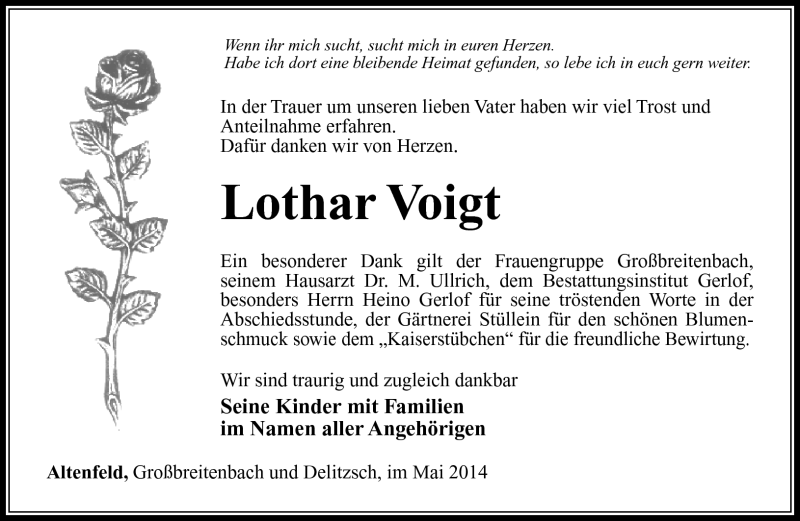 Wenn ihr mich sucht, sucht mich in euren Herzen.
Habe ich dort eine bleibende Heimat gefunden, so lebe ich in euch gern weiter.

In der Trauer um unseren lieben Vater haben wir viel Trost und Anteilnahme erfahren.
Dafür danken wir von Herzen.

Lothar Voigt

Ein besonderer Dank gilt der Frauengruppe Großbreitenbach, seinem Hausarzt Dr. M. Ullrich, dem Bestattungsinstitut Gerlof, besonders Herrn Heino Gerlof für seine tröstenden Worte in der Abschiedsstunde, der Gärtnerei Stüllein für den schönen Blumenschmuck sowie dem „Kaiserstübchen“ für die freundliche Bewirtung.

Wir sind traurig und zugleich dankbar

Seine Kinder mit Familien
im Namen aller Angehörigen

Altenfeld, Großbreitenbach und Delitzsch, im Mai 2014